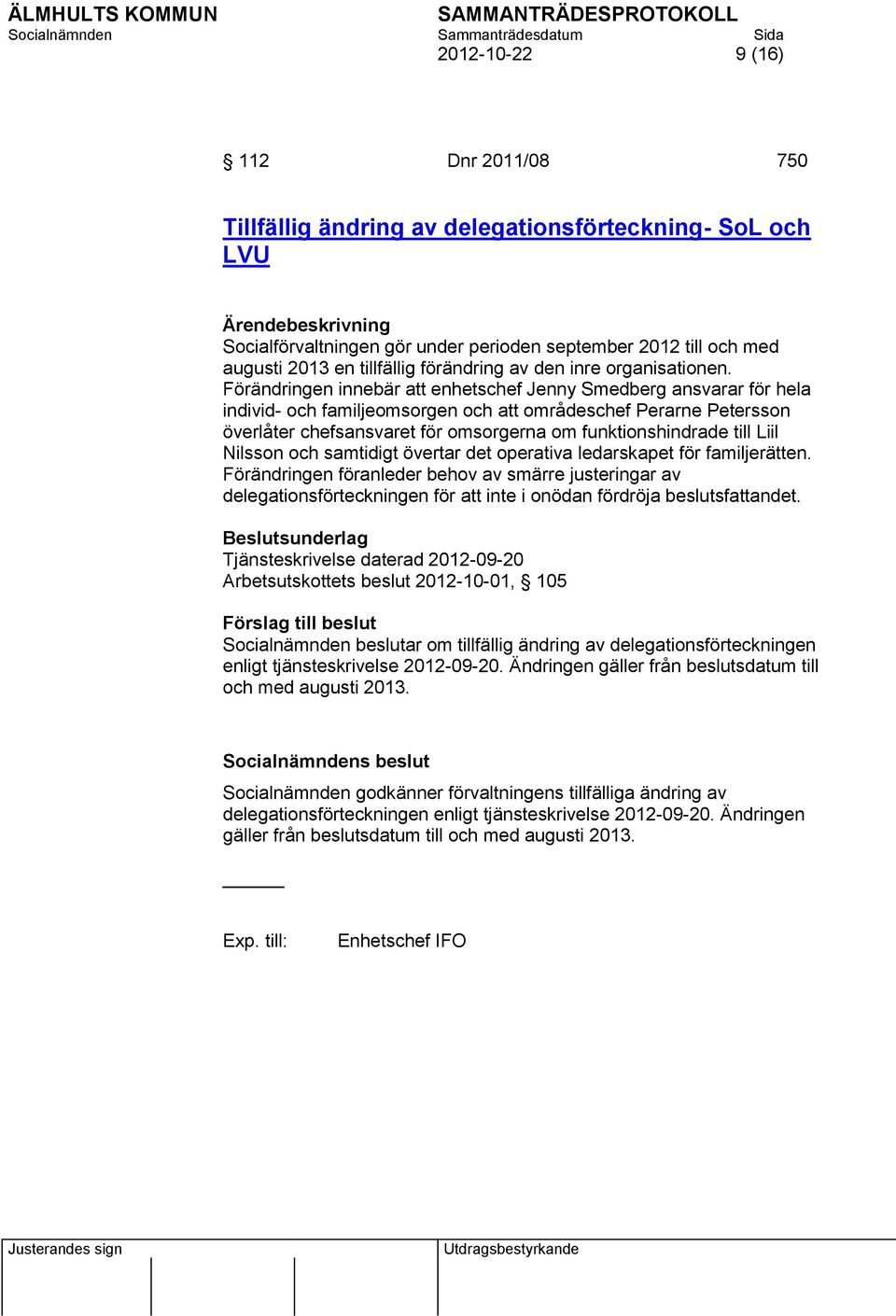 ÄLMHULTS KOMMUN
Socialnämnden

SAMMANTRÄDESPROTOKOLL
Sammanträdesdatum 2012-10-22
Sida 9 (16)

§ 112 Dnr 2011/08 750

Tillfällig ändring av delegationsförteckning- SoL och LVU

Ärendebeskrivning
Socialförvaltningen gör under perioden september 2012 till och med augusti 2013 en tillfällig förändring av den inre organisationen. Förändringen innebär att enhetschef Jenny Smedberg ansvarar för hela individ- och familjeomsorgen och att områdeschef Perarne Petersson överlåter chefsansvaret för omsorgerna om funktionshindrade till Liil Nilsson och samtidigt övertar det operativa ledarskapet för familjerätten. Förändringen föranleder behov av smärre justeringar av delegationsförteckningen för att inte i onödan fördröja beslutsfattandet.

Beslutsunderlag
Tjänsteskrivelse daterad 2012-09-20
Arbetsutskottets beslut 2012-10-01, § 105

Förslag till beslut
Socialnämnden beslutar om tillfällig ändring av delegationsförteckningen enligt tjänsteskrivelse 2012-09-20. Ändringen gäller från beslutsdatum till och med augusti 2013.

Socialnämndens beslut
Socialnämnden godkänner förvaltningens tillfälliga ändring av delegationsförteckningen enligt tjänsteskrivelse 2012-09-20. Ändringen gäller från beslutsdatum till och med augusti 2013.

Exp. till: Enhetschef IFO

Justerandes sign
Utdragsbestyrkande